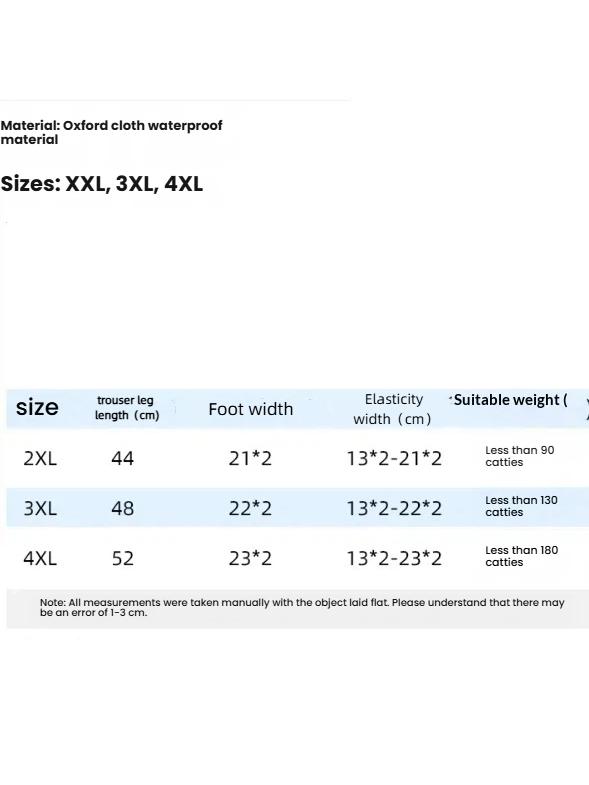 Material: Oxford cloth waterproof material

Sizes: XXL, 3XL, 4XL

| size | trouser leg length (cm) | Foot width | Elasticity width (cm) | Suitable weight ( |
|---|---|---|---|---|
| 2XL | 44 | 21*2 | 13*2-21*2 | Less than 90 catties |
| 3XL | 48 | 22*2 | 13*2-22*2 | Less than 130 catties |
| 4XL | 52 | 23*2 | 13*2-23*2 | Less than 180 catties |

Note: All measurements were taken manually with the object laid flat. Please understand that there may be an error of 1-3 cm.